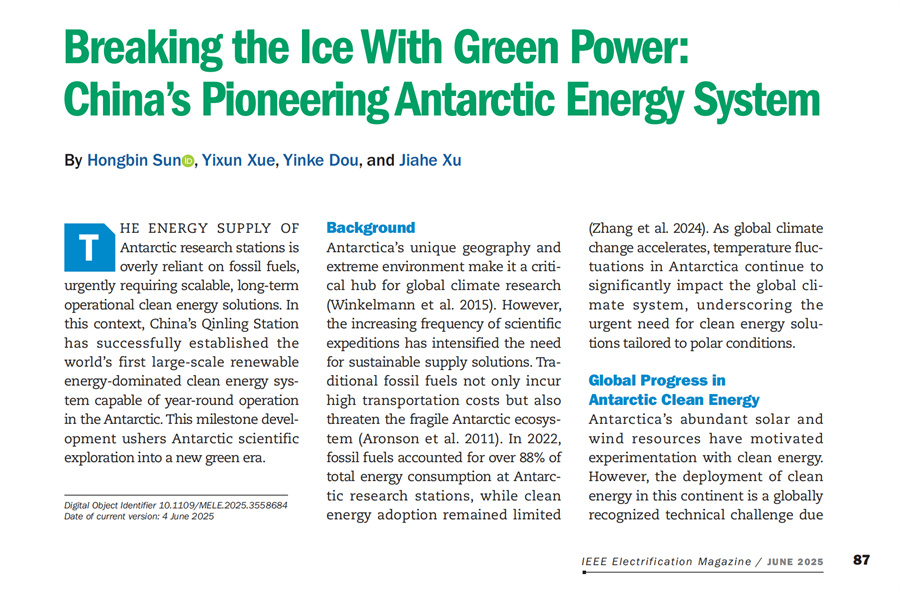 Breaking the Ice With Green Power: China's Pioneering Antarctic Energy System

By Hongbin Sun, Yixun Xue, Yinke Dou, and Jiahe Xu

THE ENERGY SUPPLY OF Antarctic research stations is overly reliant on fossil fuels, urgently requiring scalable, long-term operational clean energy solutions. In this context, China's Qinling Station has successfully established the world's first large-scale renewable energy-dominated clean energy system capable of year-round operation in the Antarctic. This milestone development ushers Antarctic scientific exploration into a new green era.

Digital Object Identifier 10.1109/MELE.2025.3558684
Date of current version: 4 June 2025

Background
Antarctica's unique geography and extreme environment make it a critical hub for global climate research (Winkelmann et al. 2015). However, the increasing frequency of scientific expeditions has intensified the need for sustainable supply solutions. Traditional fossil fuels not only incur high transportation costs but also threaten the fragile Antarctic ecosystem (Aronson et al. 2011). In 2022, fossil fuels accounted for over 88% of total energy consumption at Antarctic research stations, while clean energy adoption remained limited (Zhang et al. 2024). As global climate change accelerates, temperature fluctuations in Antarctica continue to significantly impact the global climate system, underscoring the urgent need for clean energy solutions tailored to polar conditions.

Global Progress in Antarctic Clean Energy
Antarctica's abundant solar and wind resources have motivated experimentation with clean energy. However, the deployment of clean energy in this continent is a globally recognized technical challenge due

IEEE Electrification Magazine / JUNE 2025 87